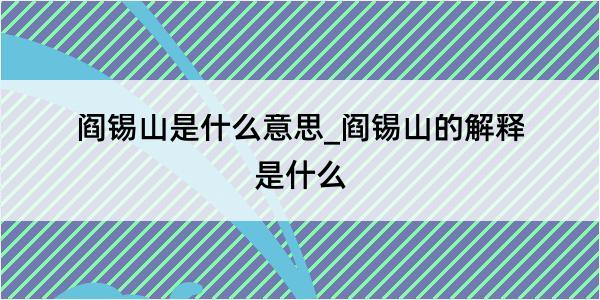 阎锡山是什么意思_阎锡山的解释是什么